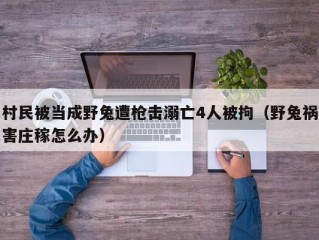 村民被当成野兔遭枪击溺亡4人被拘（野兔祸害庄稼怎么办）